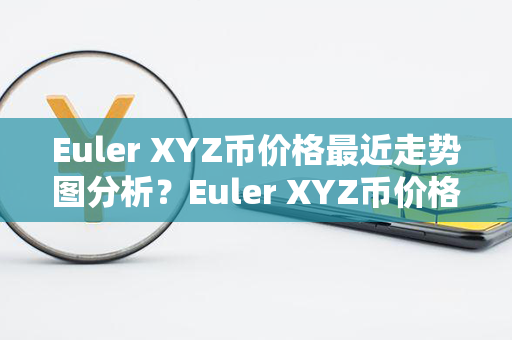 Euler XYZ币价格最近走势图分析？Euler XYZ币价格